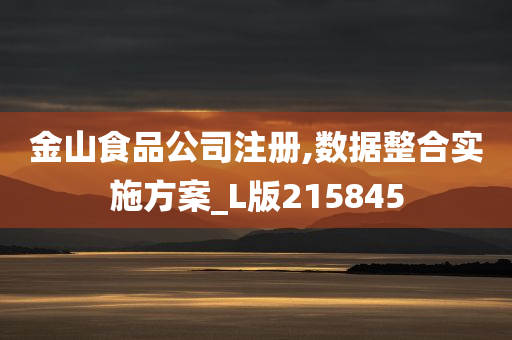 金山食品公司注册,数据整合实施方案_L版215845